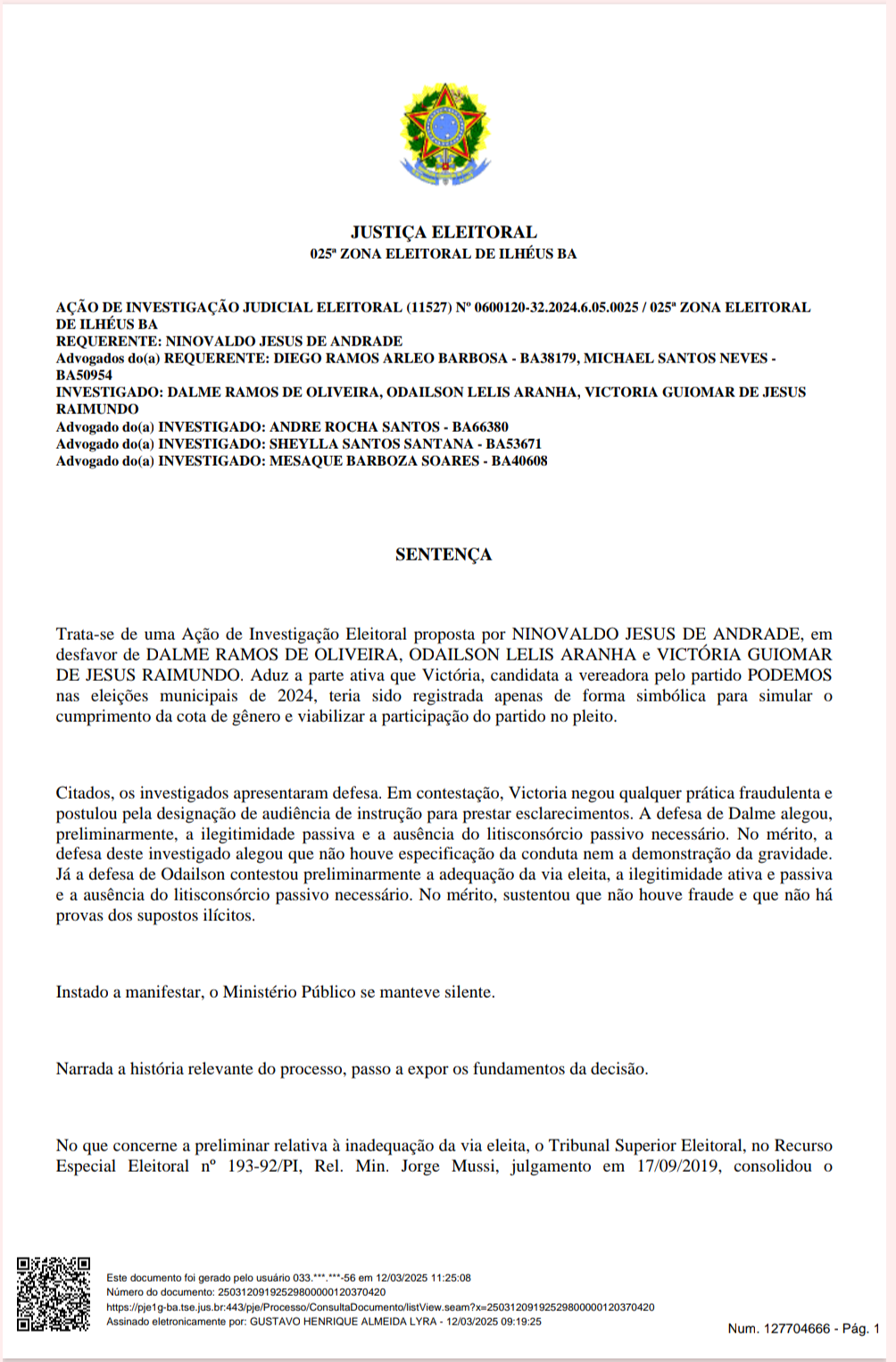 JUSTIÇA ELEITORAL
025ª ZONA ELEITORAL DE ILHÉUS BA

AÇÃO DE INVESTIGAÇÃO JUDICIAL ELEITORAL (11527) Nº 0600120-32.2024.6.05.0025 / 025ª ZONA ELEITORAL DE ILHÉUS BA
REQUERENTE: NINOVALDO JESUS DE ANDRADE
Advogados do(a) REQUERENTE: DIEGO RAMOS ARLEO BARBOSA - BA38179, MICHAEL SANTOS NEVES - BA50954
INVESTIGADO: DALME RAMOS DE OLIVEIRA, ODAILSON LELIS ARANHA, VICTORIA GUIOMAR DE JESUS RAIMUNDO
Advogado do(a) INVESTIGADO: ANDRE ROCHA SANTOS - BA66380
Advogado do(a) INVESTIGADO: SHEYLLA SANTOS SANTANA - BA53671
Advogado do(a) INVESTIGADO: MESAQUE BARBOZA SOARES - BA40608

SENTENÇA

Trata-se de uma Ação de Investigação Eleitoral proposta por NINOVALDO JESUS DE ANDRADE, em desfavor de DALME RAMOS DE OLIVEIRA, ODAILSON LELIS ARANHA e VICTÓRIA GUIOMAR DE JESUS RAIMUNDO. Aduz a parte ativa que Victória, candidata a vereadora pelo partido PODEMOS nas eleições municipais de 2024, teria sido registrada apenas de forma simbólica para simular o cumprimento da cota de gênero e viabilizar a participação do partido no pleito.

Citados, os investigados apresentaram defesa. Em contestação, Victoria negou qualquer prática fraudulenta e postulou pela designação de audiência de instrução para prestar esclarecimentos. A defesa de Dalme alegou, preliminarmente, a ilegitimidade passiva e a ausência do litisconsórcio passivo necessário. No mérito, a defesa deste investigado alegou que não houve especificação da conduta nem a demonstração da gravidade. Já a defesa de Odailson contestou preliminarmente a adequação da via eleita, a ilegitimidade ativa e passiva e a ausência do litisconsórcio passivo necessário. No mérito, sustentou que não houve fraude e que não há provas dos supostos ilícitos.

Instado a manifestar, o Ministério Público se manteve silente.

Narrada a história relevante do processo, passo a expor os fundamentos da decisão.

No que concerne a preliminar relativa à inadequação da via eleita, o Tribunal Superior Eleitoral, no Recurso Especial Eleitoral nº 193-92/PI, Rel. Min. Jorge Mussi, julgamento em 17/09/2019, consolidou o

Este documento foi gerado pelo usuário 033.***.***-56 em 12/03/2025 11:25:08
Número do documento: 25031209192529800000120370420
https://pje1g-ba.tse.jus.br:443/pje/Processo/ConsultaDocumento/listView.seam?x=25031209192529800000120370420
Assinado eletronicamente por: GUSTAVO HENRIQUE ALMEIDA LYRA - 12/03/2025 09:19:25
Num. 127704666 - Pág. 1